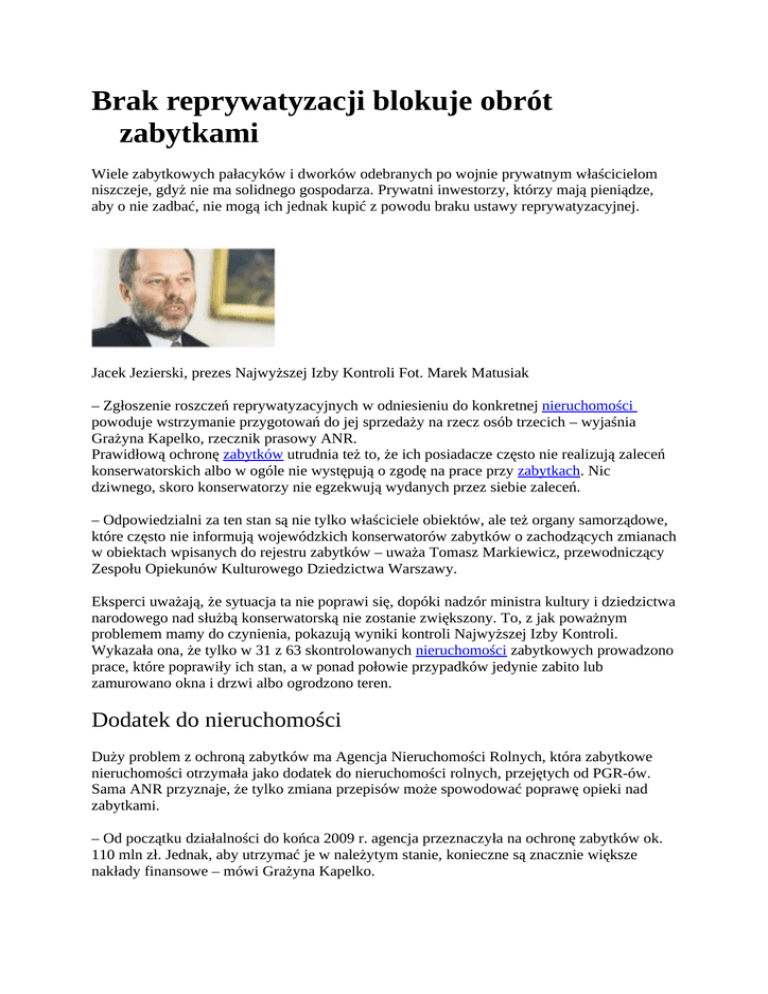 Brak reprywatyzacji blokuje obrót zabytkami

Wiele zabytkowych pałacyków i dworków odebranych po wojnie prywatnym właścicielom niszczeje, gdyż nie ma solidnego gospodarza. Prywatni inwestorzy, którzy mają pieniądze, aby o nie zadbać, nie mogą ich jednak kupić z powodu braku ustawy reprywatyzacyjnej.

Jacek Jezierski, prezes Najwyższej Izby Kontroli Fot. Marek Matusiak

– Zgłoszenie roszczeń reprywatyzacyjnych w odniesieniu do konkretnej nieruchomości powoduje wstrzymanie przygotowań do jej sprzedaży na rzecz osób trzecich – wyjaśnia Grażyna Kapelko, rzecznik prasowy ANR.
Prawidłową ochronę zabytków utrudnia też to, że ich posiadacze często nie realizują zaleceń konserwatorskich albo w ogóle nie występują o zgodę na prace przy zabytkach. Nic dziwnego, skoro konserwatorzy nie egzekwują wydanych przez siebie zaleceń.

– Odpowiedzialni za ten stan są nie tylko właściciele obiektów, ale też organy samorządowe, które często nie informują wojewódzkich konserwatorów zabytków o zachodzących zmianach w obiektach wpisanych do rejestru zabytków – uważa Tomasz Markiewicz, przewodniczący Zespołu Opiekunów Kulturowego Dziedzictwa Warszawy.

Eksperci uważają, że sytuacja ta nie poprawi się, dopóki nadzór ministra kultury i dziedzictwa narodowego nad służbą konserwatorską nie zostanie zwiększony. To, z jak poważnym problemem mamy do czynienia, pokazują wyniki kontroli Najwyższej Izby Kontroli. Wykazała ona, że tylko w 31 z 63 skontrolowanych nieruchomości zabytkowych prowadzono prace, które poprawiły ich stan, a w ponad połowie przypadków jedynie zabito lub zamurowano okna i drzwi albo ogrodzono teren.

Dodatek do nieruchomości

Duży problem z ochroną zabytków ma Agencja Nieruchomości Rolnych, która zabytkowe nieruchomości otrzymała jako dodatek do nieruchomości rolnych, przejętych od PGR-ów. Sama ANR przyznaje, że tylko zmiana przepisów może spowodować poprawę opieki nad zabytkami.

– Od początku działalności do końca 2009 r. agencja przeznaczyła na ochronę zabytków ok. 110 mln zł. Jednak, aby utrzymać je w należytym stanie, konieczne są znacznie większe nakłady finansowe – mówi Grażyna Kapelko.